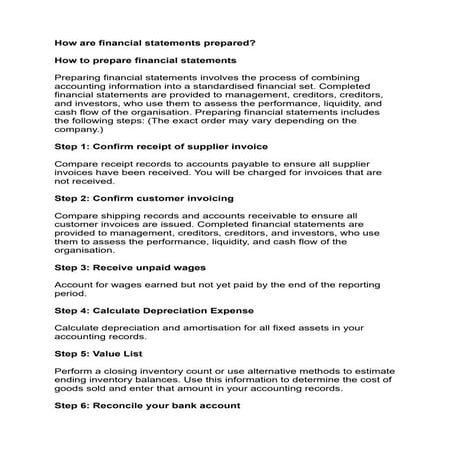 How are financial statements prepared?

How to prepare financial statements

Preparing financial statements involves the process of combining accounting information into a standardised financial set. Completed financial statements are provided to management, creditors, creditors, and investors, who use them to assess the performance, liquidity, and cash flow of the organisation. Preparing financial statements includes the following steps: (The exact order may vary depending on the company.)

Step 1: Confirm receipt of supplier invoice

Compare receipt records to accounts payable to ensure all supplier invoices have been received. You will be charged for invoices that are not received.

Step 2: Confirm customer invoicing

Compare shipping records and accounts receivable to ensure all customer invoices are issued. Completed financial statements are provided to management, creditors, creditors, and investors, who use them to assess the performance, liquidity, and cash flow of the organisation.

Step 3: Receive unpaid wages

Account for wages earned but not yet paid by the end of the reporting period.

Step 4: Calculate Depreciation Expense

Calculate depreciation and amortisation for all fixed assets in your accounting records.

Step 5: Value List

Perform a closing inventory count or use alternative methods to estimate ending inventory balances. Use this information to determine the cost of goods sold and enter that amount in your accounting records.

Step 6: Reconcile your bank account